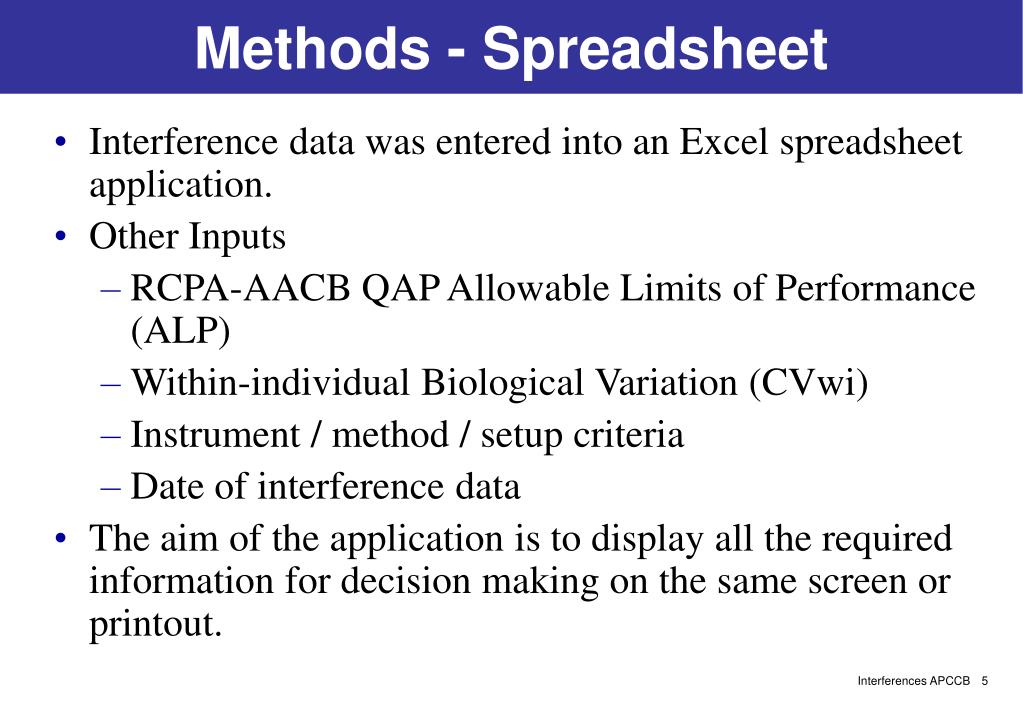 Methods - Spreadsheet

• Interference data was entered into an Excel spreadsheet application.
• Other Inputs
– RCPA-AACB QAP Allowable Limits of Performance (ALP)
– Within-individual Biological Variation (CVwi)
– Instrument / method / setup criteria
– Date of interference data
• The aim of the application is to display all the required information for decision making on the same screen or printout.

Interferences APCCB 5